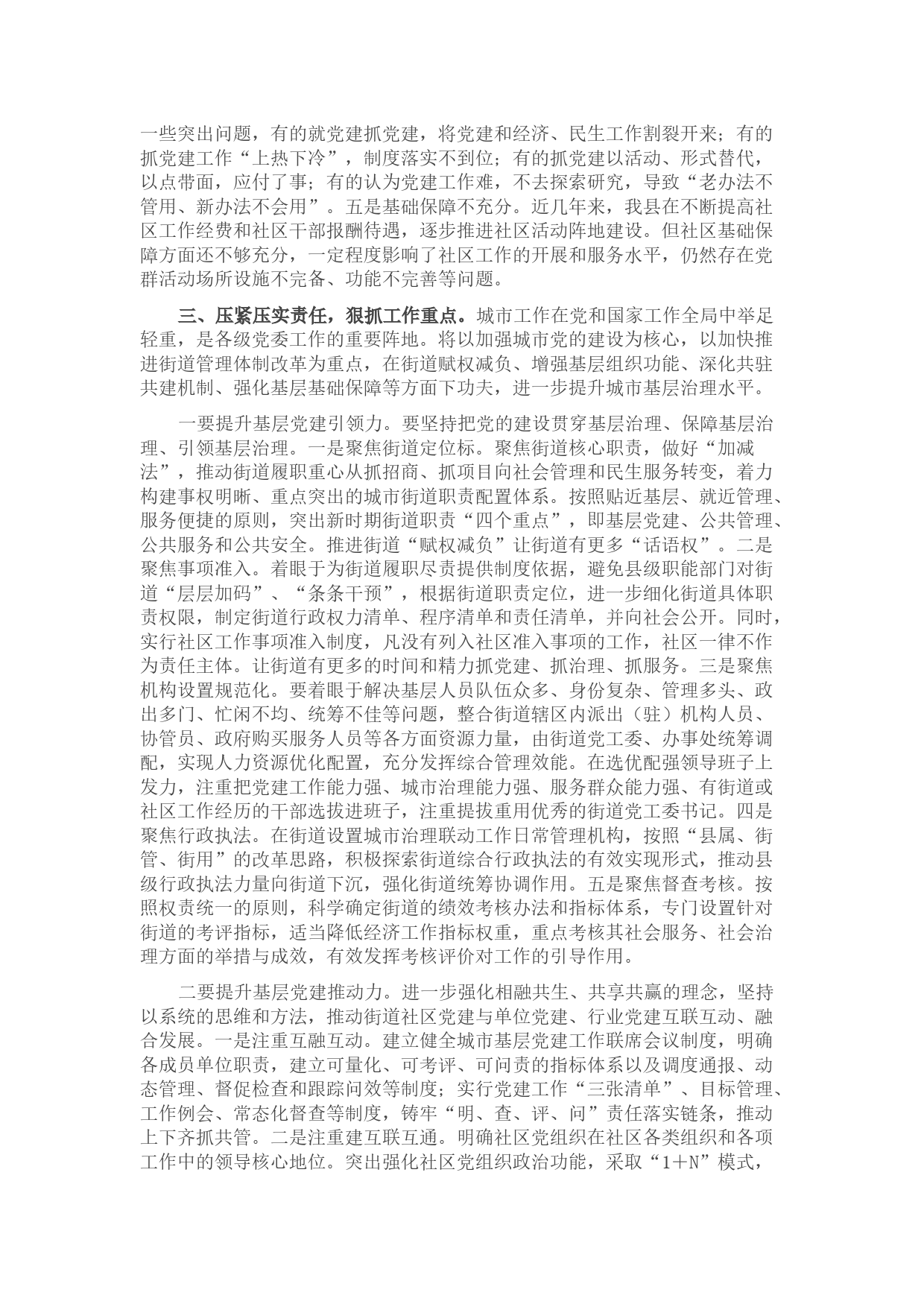 一些突出问题，有的就党建抓党建，将党建和经济、民生工作割裂开来；有的抓党建工作“上热下冷”，制度落实不到位；有的抓党建以活动、形式替代，以点带面，应付了事；有的认为党建工作难，不去探索研究，导致“老办法不管用、新办法不会用”。五是基础保障不充分。近几年来，我县在不断提高社区工作经费和社区干部报酬待遇，逐步推进社区活动阵地建设。但社区基础保障方面还不够充分，一定程度影响了社区工作的开展和服务水平，仍然存在党群活动场所设施不完备、功能不完善等问题。

三、压紧压实责任，狠抓工作重点。城市工作在党和国家工作全局中举足轻重，是各级党委工作的重要阵地。将以加强城市党的建设为核心，以加快推进街道管理体制改革为重点，在街道赋权减负、增强基层组织功能、深化共驻共建机制、强化基层基础保障等方面下功夫，进一步提升城市基层治理水平。

一要提升基层党建引领力。要坚持把党的建设贯穿基层治理、保障基层治理、引领基层治理。一是聚焦街道定位标。聚焦街道核心职责，做好“加减法”，推动街道履职重心从抓招商、抓项目向社会管理和民生服务转变，着力构建事权明晰、重点突出的城市街道职责配置体系。按照贴近基层、就近管理、服务便捷的原则，突出新时期街道职责“四个重点”，即基层党建、公共管理、公共服务和公共安全。推进街道“赋权减负”让街道有更多“话语权”。二是聚焦事项准入。着眼于为街道履职尽责提供制度依据，避免县级职能部门对街道“层层加码”、“条条干预”，根据街道职责定位，进一步细化街道具体职责权限，制定街道行政权力清单、程序清单和责任清单，并向社会公开。同时，实行社区工作事项准入制度，凡没有列入社区准入事项的工作，社区一律不作为责任主体。让街道有更多的时间和精力抓党建、抓治理、抓服务。三是聚焦机构设置规范化。要着眼于解决基层人员队伍众多、身份复杂、管理多头、政出多门、忙闲不均、统筹不佳等问题，整合街道辖区内派出（驻）机构人员、协管员、政府购买服务人员等各方面资源力量，由街道党工委、办事处统筹调配，实现人力资源优化配置，充分发挥综合管理效能。在选优配强领导班子上发力，注重把党建工作能力强、城市治理能力强、服务群众能力强、有街道或社区工作经历的干部选拔进班子，注重提拔重用优秀的街道党工委书记。四是聚焦行政执法。在街道设置城市治理联动工作日常管理机构，按照“县属、街管、街用”的改革思路，积极探索街道综合行政执法的有效实现形式，推动县级行政执法力量向街道下沉，强化街道统筹协调作用。五是聚焦督查考核。按照权责统一的原则，科学确定街道的绩效考核办法和指标体系，专门设置针对街道的考评指标，适当降低经济工作指标权重，重点考核其社会服务、社会治理方面的举措与成效，有效发挥考核评价对工作的引导作用。

二要提升基层党建推动力。进一步强化相融共生、共享共赢的理念，坚持以系统的思维和方法，推动街道社区党建与单位党建、行业党建互联互动、融合发展。一是注重互融互动。建立健全城市基层党建工作联席会议制度，明确各成员单位职责，建立可量化、可考评、可问责的指标体系以及调度通报、动态管理、督促检查和跟踪问效等制度；实行党建工作“三张清单”、目标管理、工作例会、常态化督查等制度，铸牢“明、查、评、问”责任落实链条，推动上下齐抓共管。二是注重建互联互通。明确社区党组织在社区各类组织和各项工作中的领导核心地位。突出强化社区党组织政治功能，采取“1＋N”模式，